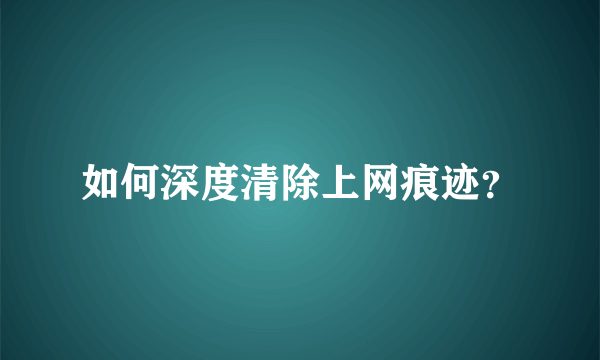 如何深度清除上网痕迹?